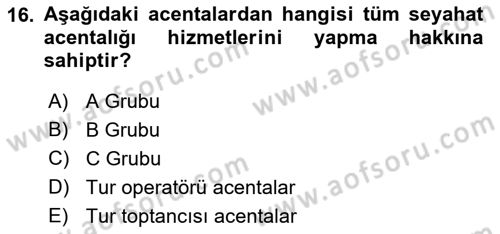 16. Aşağıdaki acentalardan hangisi tüm seyahat acentalığı hizmetlerini yapma hakkına sahiptir?

A) A Grubu
B) B Grubu
C) C Grubu
D) Tur operatörü acentalar
E) Tur toptancısı acentalar

www.aofsoru.com
www.aofsoru.com
www.aofsoru.com
www.aofsoru.com